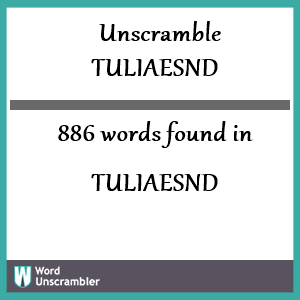 Unscramble
TULIAESND

886 words found in

TULIAESND

W Word
Unscrambler